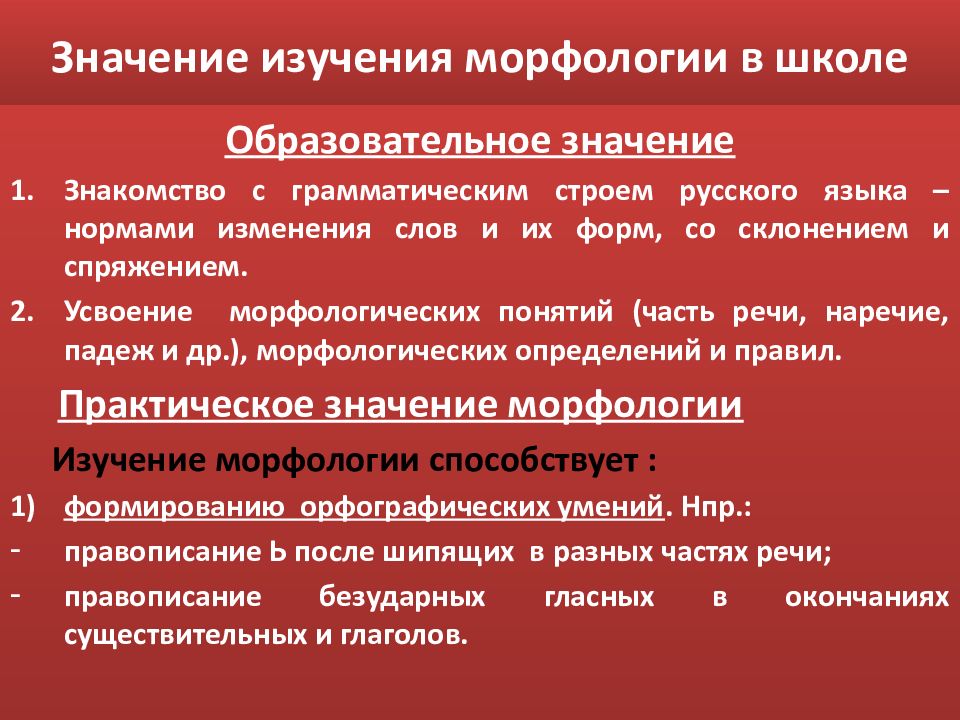 Значение изучения морфологии в школе

Образовательное значение

1. Знакомство с грамматическим строем русского языка – нормами изменения слов и их форм, со склонением и спряжением.

2. Усвоение морфологических понятий (часть речи, наречие, падеж и др.), морфологических определений и правил.

Практическое значение морфологии

Изучение морфологии способствует :

1) формированию орфографических умений. Нпр.:

- правописание Ь после шипящих в разных частях речи;

- правописание безударных гласных в окончаниях существительных и глаголов.